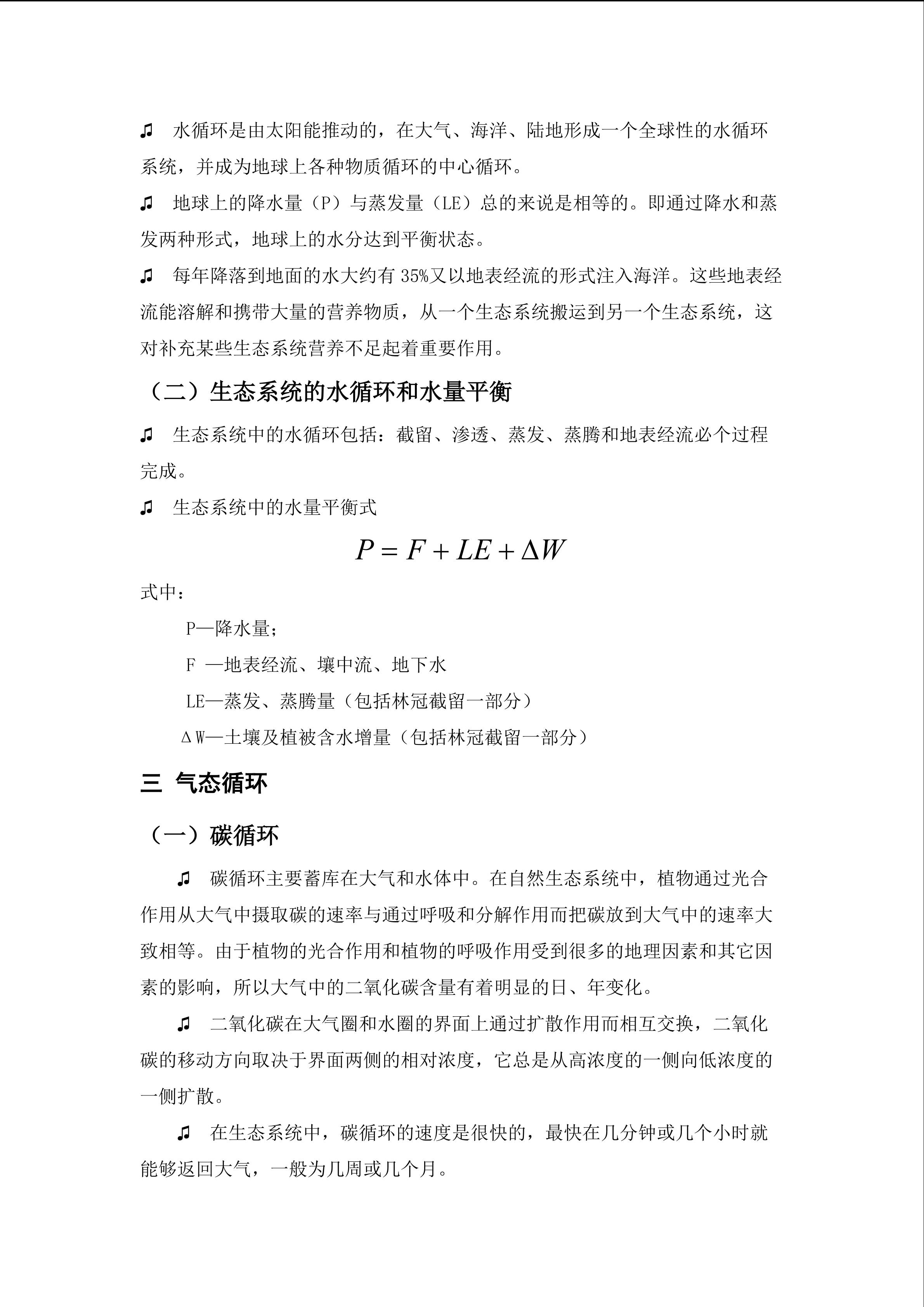 ♫ 水循环是由太阳能推动的，在大气、海洋、陆地形成一个全球性的水循环系统，并成为地球上各种物质循环的中心循环。

♫ 地球上的降水量（P）与蒸发量（LE）总的来说是相等的。即通过降水和蒸发两种形式，地球上的水分达到平衡状态。

♫ 每年降落到地面的水大约有 35%又以地表经流的形式注入海洋。这些地表经流能溶解和携带大量的营养物质，从一个生态系统搬运到另一个生态系统，这对补充某些生态系统营养不足起着重要作用。

（二）生态系统的水循环和水量平衡

♫ 生态系统中的水循环包括：截留、渗透、蒸发、蒸腾和地表经流必个过程完成。

♫ 生态系统中的水量平衡式

$P = F + LE + \Delta W$

式中：

P—降水量；

F —地表经流、壤中流、地下水

LE—蒸发、蒸腾量（包括林冠截留一部分）

ΔW—土壤及植被含水增量（包括林冠截留一部分）

三 气态循环

（一）碳循环

♫ 碳循环主要蓄库在大气和水体中。在自然生态系统中，植物通过光合作用从大气中摄取碳的速率与通过呼吸和分解作用而把碳放到大气中的速率大致相等。由于植物的光合作用和植物的呼吸作用受到很多的地理因素和其它因素的影响，所以大气中的二氧化碳含量有着明显的日、年变化。

♫ 二氧化碳在大气圈和水圈的界面上通过扩散作用而相互交换，二氧化碳的移动方向取决于界面两侧的相对浓度，它总是从高浓度的一侧向低浓度的一侧扩散。

♫ 在生态系统中，碳循环的速度是很快的，最快在几分钟或几个小时就能够返回大气，一般为几周或几个月。